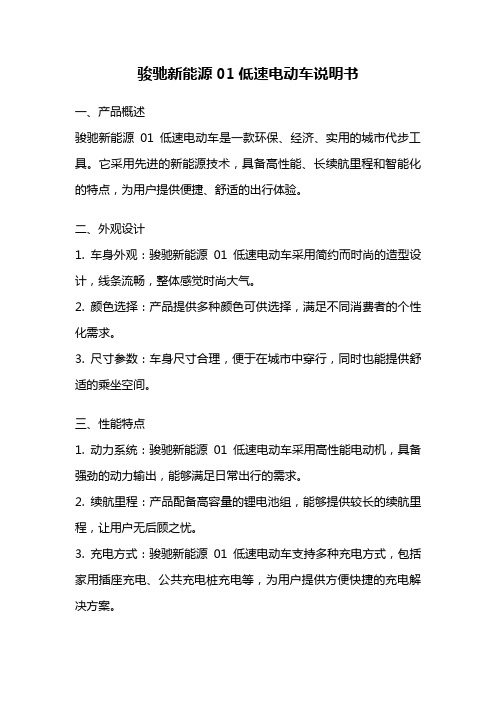 骏驰新能源 01 低速电动车说明书

一、产品概述

骏驰新能源 01 低速电动车是一款环保、经济、实用的城市代步工具。它采用先进的新能源技术，具备高性能、长续航里程和智能化的特点，为用户提供便捷、舒适的出行体验。

二、外观设计

1. 车身外观：骏驰新能源 01 低速电动车采用简约而时尚的造型设计，线条流畅，整体感觉时尚大气。

2. 颜色选择：产品提供多种颜色可供选择，满足不同消费者的个性化需求。

3. 尺寸参数：车身尺寸合理，便于在城市中穿行，同时也能提供舒适的乘坐空间。

三、性能特点

1. 动力系统：骏驰新能源 01 低速电动车采用高性能电动机，具备强劲的动力输出，能够满足日常出行的需求。

2. 续航里程：产品配备高容量的锂电池组，能够提供较长的续航里程，让用户无后顾之忧。

3. 充电方式：骏驰新能源 01 低速电动车支持多种充电方式，包括家用插座充电、公共充电桩充电等，为用户提供方便快捷的充电解决方案。